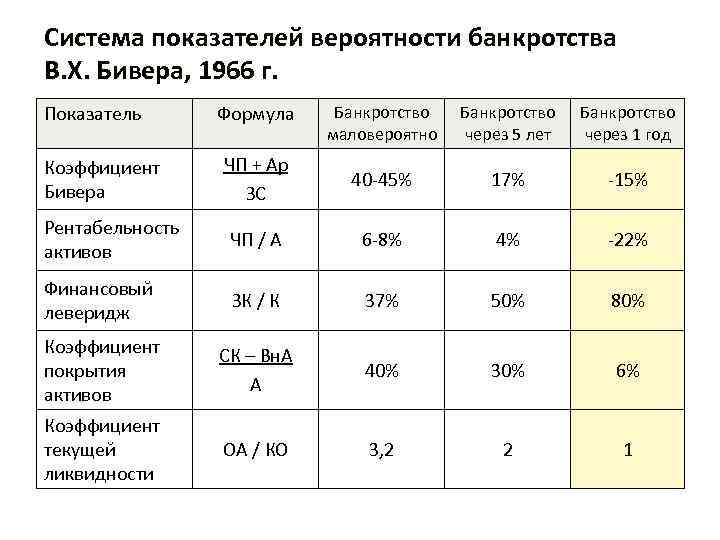 Система показателей вероятности банкротства В.Х. Бивера, 1966 г.

| Показатель | Формула | Банкротство маловероятно | Банкротство через 5 лет | Банкротство через 1 год |
|---|---|---|---|---|
| Коэффициент Бивера | $\frac{ЧП + Ар}{ЗС}$ | 40-45% | 17% | -15% |
| Рентабельность активов | ЧП / А | 6-8% | 4% | -22% |
| Финансовый леверидж | ЗК / К | 37% | 50% | 80% |
| Коэффициент покрытия активов | $\frac{СК – ВнА}{А}$ | 40% | 30% | 6% |
| Коэффициент текущей ликвидности | ОА / КО | 3,2 | 2 | 1 |